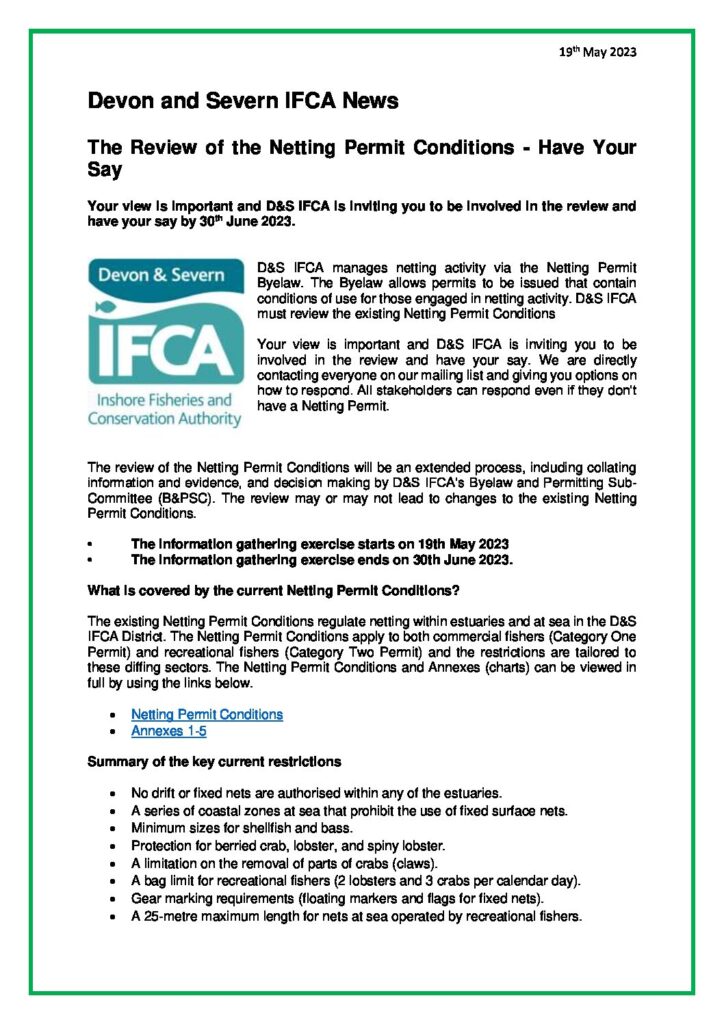 19th May 2023

Devon and Severn IFCA News

The Review of the Netting Permit Conditions - Have Your Say

Your view is important and D&S IFCA is inviting you to be involved in the review and have your say by 30th June 2023.

Devon & Severn

IFCA

Inshore Fisheries and Conservation Authority

D&S IFCA manages netting activity via the Netting Permit Byelaw. The Byelaw allows permits to be issued that contain conditions of use for those engaged in netting activity. D&S IFCA must review the existing Netting Permit Conditions

Your view is important and D&S IFCA is inviting you to be involved in the review and have your say. We are directly contacting everyone on our mailing list and giving you options on how to respond. All stakeholders can respond even if they don't have a Netting Permit.

The review of the Netting Permit Conditions will be an extended process, including collating information and evidence, and decision making by D&S IFCA's Byelaw and Permitting Sub-Committee (B&PSC). The review may or may not lead to changes to the existing Netting Permit Conditions.

• The information gathering exercise starts on 19th May 2023
• The information gathering exercise ends on 30th June 2023.

What is covered by the current Netting Permit Conditions?

The existing Netting Permit Conditions regulate netting within estuaries and at sea in the D&S IFCA District. The Netting Permit Conditions apply to both commercial fishers (Category One Permit) and recreational fishers (Category Two Permit) and the restrictions are tailored to these diffing sectors. The Netting Permit Conditions and Annexes (charts) can be viewed in full by using the links below.

• Netting Permit Conditions
• Annexes 1-5

Summary of the key current restrictions

• No drift or fixed nets are authorised within any of the estuaries.
• A series of coastal zones at sea that prohibit the use of fixed surface nets.
• Minimum sizes for shellfish and bass.
• Protection for berried crab, lobster, and spiny lobster.
• A limitation on the removal of parts of crabs (claws).
• A bag limit for recreational fishers (2 lobsters and 3 crabs per calendar day).
• Gear marking requirements (floating markers and flags for fixed nets).
• A 25-metre maximum length for nets at sea operated by recreational fishers.